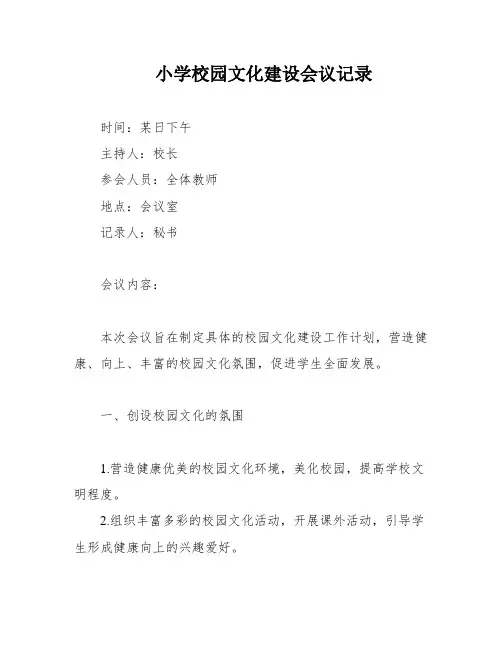 小学校园文化建设会议记录

时间：某日下午

主持人：校长

参会人员：全体教师

地点：会议室

记录人：秘书

会议内容：

本次会议旨在制定具体的校园文化建设工作计划，营造健康、向上、丰富的校园文化氛围，促进学生全面发展。

一、创设校园文化的氛围

1.营造健康优美的校园文化环境，美化校园，提高学校文明程度。

2.组织丰富多彩的校园文化活动，开展课外活动，引导学生形成健康向上的兴趣爱好。